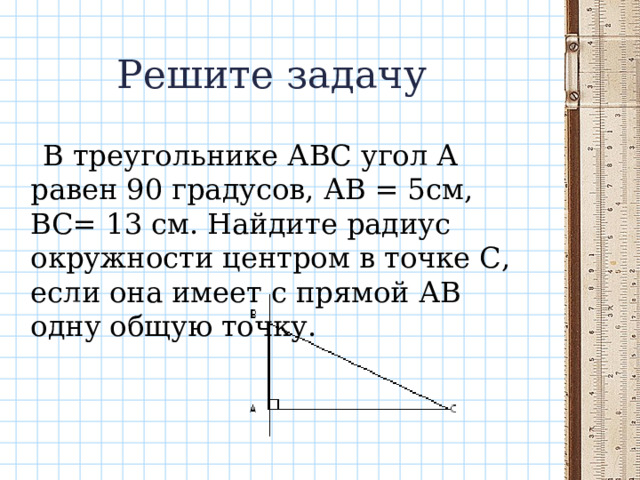 Решите задачу

В треугольнике АВС угол А равен 90 градусов, АВ = 5см, ВС= 13 см. Найдите радиус окружности центром в точке С, если она имеет с прямой АВ одну общую точку.

B
A
C